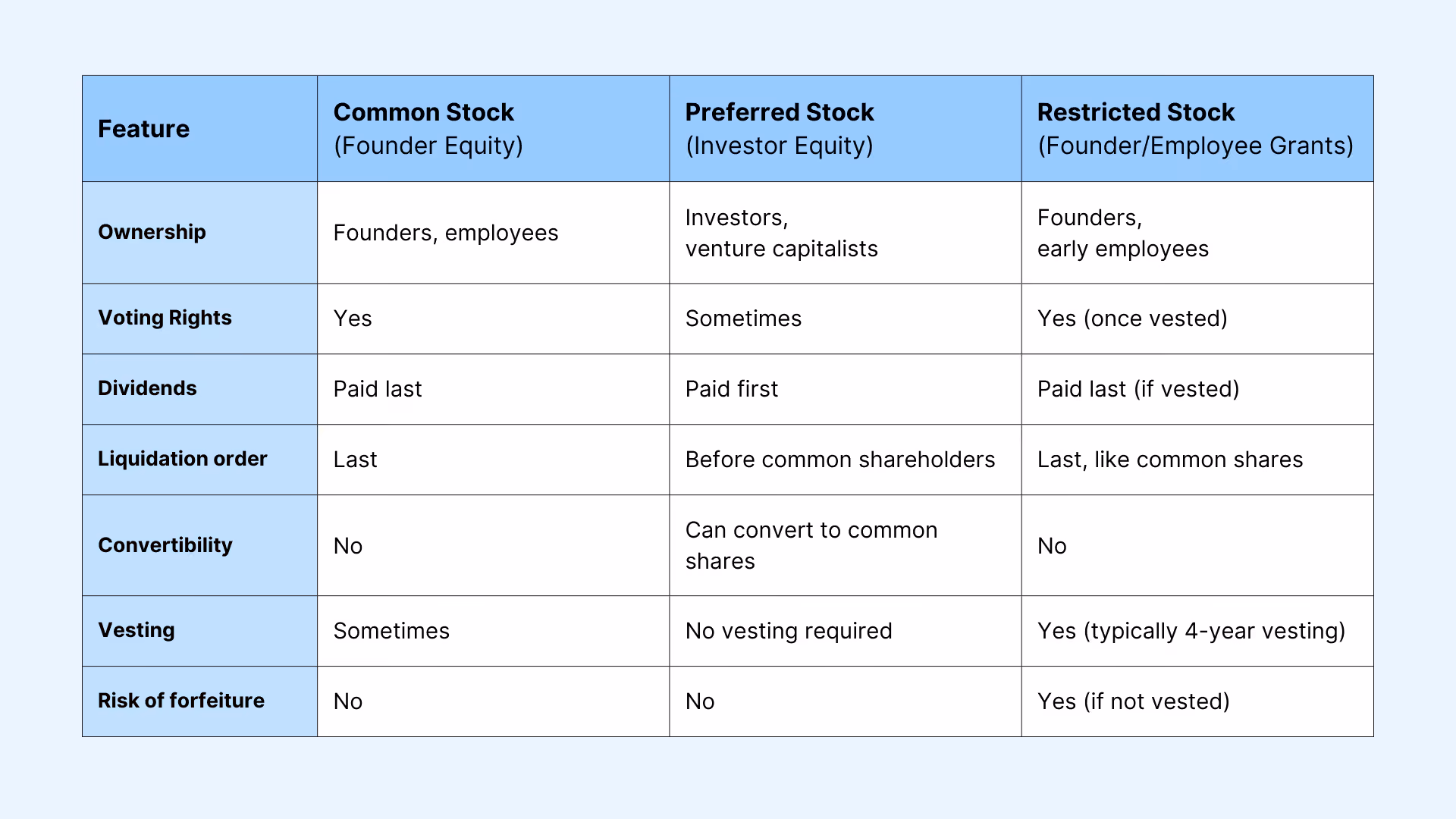 | Feature | Common Stock (Founder Equity) | Preferred Stock (Investor Equity) | Restricted Stock (Founder/Employee Grants) |
|---|---|---|---|
| Ownership | Founders, employees | Investors, venture capitalists | Founders, early employees |
| Voting Rights | Yes | Sometimes | Yes (once vested) |
| Dividends | Paid last | Paid first | Paid last (if vested) |
| Liquidation order | Last | Before common shareholders | Last, like common shares |
| Convertibility | No | Can convert to common shares | No |
| Vesting | Sometimes | No vesting required | Yes (typically 4-year vesting) |
| Risk of forfeiture | No | No | Yes (if not vested) |